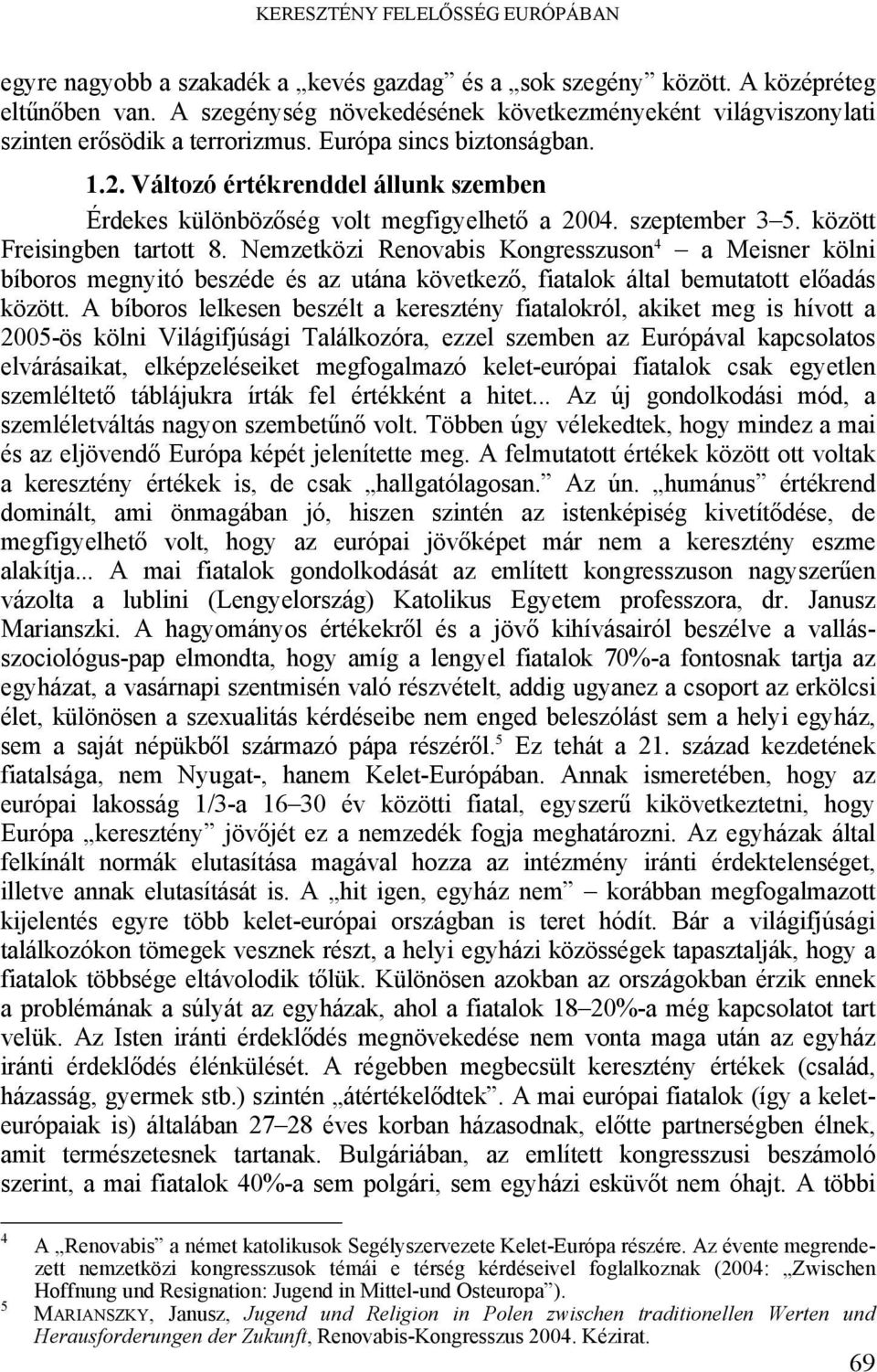 KERESZTÉNY FELELŐSSÉG EURÓPÁBAN

egyre nagyobb a szakadék a „kevés gazdag” és a „sok szegény” között. A középréteg eltűnőben van. A szegénység növekedésének következményeként világviszonylati szinten erősödik a terrorizmus. Európa sincs biztonságban.

1.2. Változó értékrenddel állunk szemben

Érdekes különbözőség volt megfigyelhető a 2004. szeptember 3–5. között Freisingben tartott 8. Nemzetközi Renovabis Kongresszuson$^4$ – a Meisner kölni bíboros megnyitó beszéde és az utána következő, fiatalok által bemutatott előadás között. A bíboros lelkesen beszélt a keresztény fiatalokról, akiket meg is hívott a 2005-ös kölni Világifjúsági Találkozóra, ezzel szemben az Európával kapcsolatos elvárásaikat, elképzeléseiket megfogalmazó kelet-európai fiatalok csak egyetlen szemléltető táblájukra írták fel értékként a hitet... Az új gondolkodási mód, a szemléletváltás nagyon szembetűnő volt. Többen úgy vélekedtek, hogy mindez a mai és az eljövendő Európa képét jelenítette meg. A felmutatott értékek között ott voltak a keresztény értékek is, de csak „hallgatólagosan.” Az ún. „humánus” értékrend dominált, ami önmagában jó, hiszen szintén az istenképiség kivetítődése, de megfigyelhető volt, hogy az európai jövőképet már nem a keresztény eszme alakítja... A mai fiatalok gondolkodását az említett kongresszuson nagyszerűen vázolta a lublini (Lengyelország) Katolikus Egyetem professzora, dr. Janusz Marianszki. A hagyományos értékekről és a jövő kihívásairól beszélve a vallásszociológus-pap elmondta, hogy amíg a lengyel fiatalok 70%-a fontosnak tartja az egyházat, a vasárnapi szentmisén való részvételt, addig ugyanez a csoport az erkölcsi élet, különösen a szexualitás kérdéseibe nem enged beleszólást sem a helyi egyház, sem a saját népükből származó pápa részéről.$^5$ Ez tehát a 21. század kezdetének fiatalsága, nem Nyugat-, hanem Kelet-Európában. Annak ismeretében, hogy az európai lakosság 1/3-a 16–30 év közötti fiatal, egyszerű kikövetkeztetni, hogy Európa „keresztény” jövőjét ez a nemzedék fogja meghatározni. Az egyházak által felkínált normák elutasítása magával hozza az intézmény iránti érdektelenséget, illetve annak elutasítását is. A „hit igen, egyház nem” – korábban megfogalmazott kijelentés egyre több kelet-európai országban is teret hódít. Bár a világifjúsági találkozókon tömegek vesznek részt, a helyi egyházi közösségek tapasztalják, hogy a fiatalok többsége eltávolodik tőlük. Különösen azokban az országokban érzik ennek a problémának a súlyát az egyházak, ahol a fiatalok 18–20%-a még kapcsolatot tart velük. Az Isten iránti érdeklődés megnövekedése nem vonta maga után az egyház iránti érdeklődés élénkülését. A régebben megbecsült keresztény értékek (család, házasság, gyermek stb.) szintén „átértékelődtek”. A mai európai fiatalok (így a kelet-európaiak is) általában 27–28 éves korban házasodnak, előtte partnerségben élnek, amit természetesnek tartanak. Bulgáriában, az említett kongresszusi beszámoló szerint, a mai fiatalok 40%-a sem polgári, sem egyházi esküvőt nem óhajt. A többi

4 A „Renovabis” a német katolikusok Segélyszervezete Kelet-Európa részére. Az évente megrendezett nemzetközi kongresszusok témái e térség kérdéseivel foglalkoznak (2004: „Zwischen Hoffnung und Resignation: Jugend in Mittel-und Osteuropa”).

5 MARIANSZKY, Janusz, Jugend und Religion in Polen zwischen traditionellen Werten und Herausforderungen der Zukunft, Renovabis-Kongresszus 2004. Kézirat.

69